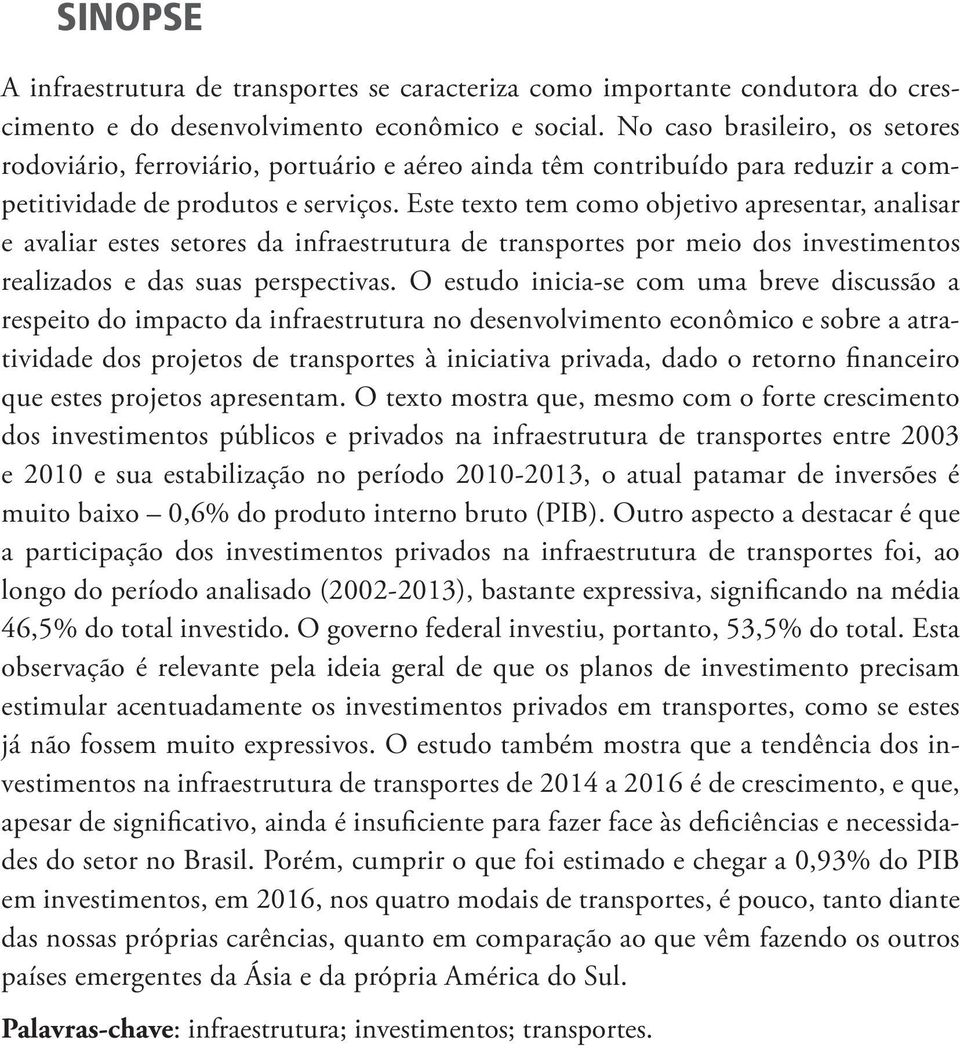 SINOPSE

A infraestrutura de transportes se caracteriza como importante condutora do crescimento e do desenvolvimento econômico e social. No caso brasileiro, os setores rodoviário, ferroviário, portuário e aéreo ainda têm contribuído para reduzir a competitividade de produtos e serviços. Este texto tem como objetivo apresentar, analisar e avaliar estes setores da infraestrutura de transportes por meio dos investimentos realizados e das suas perspectivas. O estudo inicia-se com uma breve discussão a respeito do impacto da infraestrutura no desenvolvimento econômico e sobre a atratividade dos projetos de transportes à iniciativa privada, dado o retorno financeiro que estes projetos apresentam. O texto mostra que, mesmo com o forte crescimento dos investimentos públicos e privados na infraestrutura de transportes entre 2003 e 2010 e sua estabilização no período 2010-2013, o atual patamar de inversões é muito baixo – 0,6% do produto interno bruto (PIB). Outro aspecto a destacar é que a participação dos investimentos privados na infraestrutura de transportes foi, ao longo do período analisado (2002-2013), bastante expressiva, significando na média 46,5% do total investido. O governo federal investiu, portanto, 53,5% do total. Esta observação é relevante pela ideia geral de que os planos de investimento precisam estimular acentuadamente os investimentos privados em transportes, como se estes já não fossem muito expressivos. O estudo também mostra que a tendência dos investimentos na infraestrutura de transportes de 2014 a 2016 é de crescimento, e que, apesar de significativo, ainda é insuficiente para fazer face às deficiências e necessidades do setor no Brasil. Porém, cumprir o que foi estimado e chegar a 0,93% do PIB em investimentos, em 2016, nos quatro modais de transportes, é pouco, tanto diante das nossas próprias carências, quanto em comparação ao que vêm fazendo os outros países emergentes da Ásia e da própria América do Sul.

Palavras-chave: infraestrutura; investimentos; transportes.